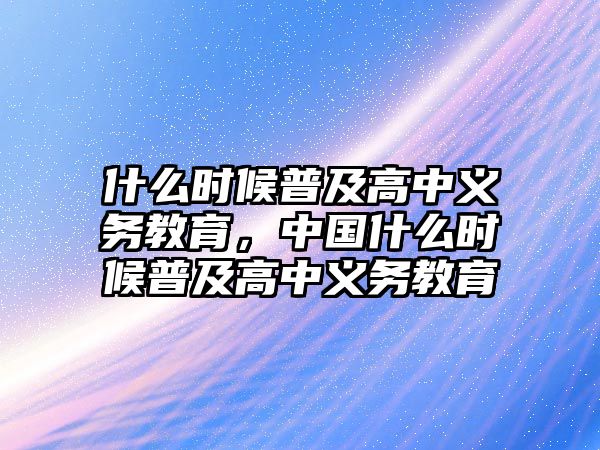 什么时候普及高中义务教育，中国什么时候普及高中义务教育